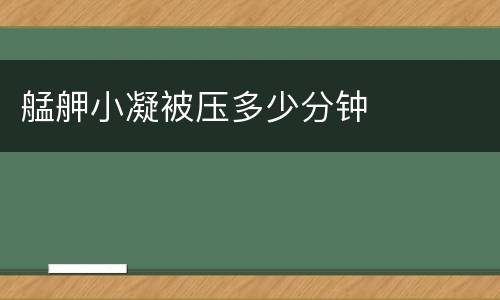 艋舺小凝被压多少分钟